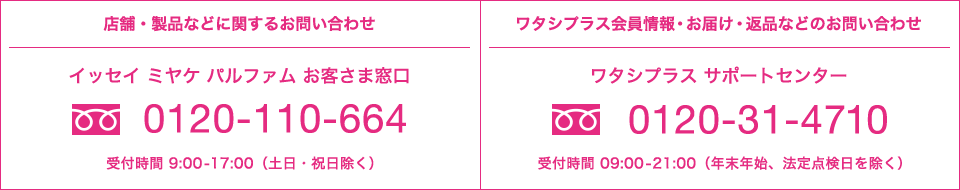 店舗・製品などに関するお問い合わせ

イッセイ ミヤケ パルファム お客さま窓口

0120-110-664

受付時間 9:00-17:00（土日・祝日除く）

ワタシプラス会員情報・お届け・返品などのお問い合わせ

ワタシプラス サポートセンター

0120-31-4710

受付時間 09:00-21:00（年末年始、法定点検日を除く）